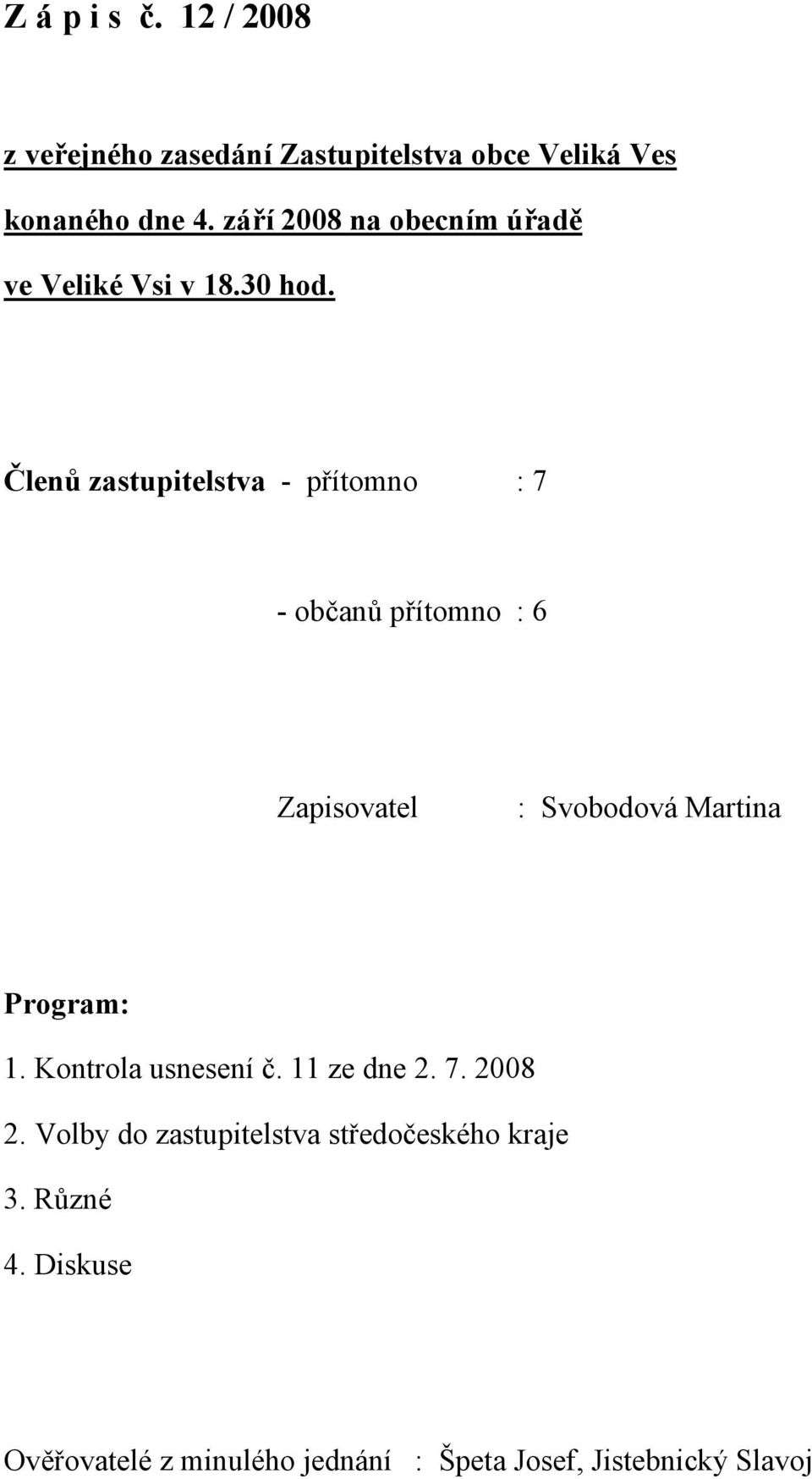 Z á p i s č. 12 / 2008

z veřejného zasedání Zastupitelstva obce Veliká Ves

konaného dne 4. září 2008 na obecním úřadě

ve Veliké Vsi v 18.30 hod.

Členů zastupitelstva - přítomno : 7

- občanů přítomno : 6

Zapisovatel : Svobodová Martina

Program:

1. Kontrola usnesení č. 11 ze dne 2. 7. 2008

2. Volby do zastupitelstva středočeského kraje

3. Různé

4. Diskuse

Ověřovatelé z minulého jednání : Špeta Josef, Jistebnický Slavoj